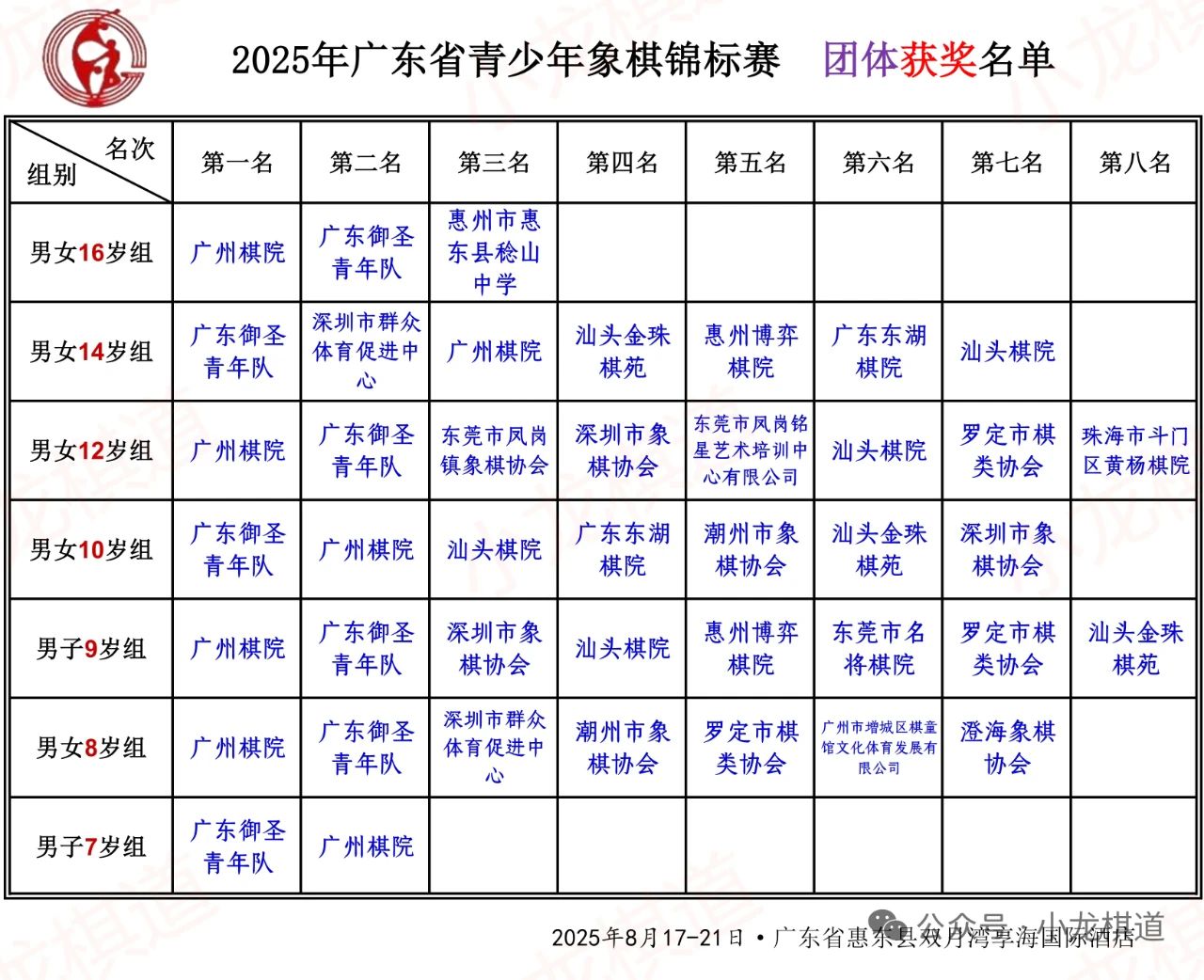 2025年广东省青少年象棋锦标赛 团体获奖名单

| 名次 组别 | 第一名 | 第二名 | 第三名 | 第四名 | 第五名 | 第六名 | 第七名 | 第八名 |
|---|---|---|---|---|---|---|---|---|
| 男女16岁组 | 广州棋院 | 广东御圣青年队 | 惠州市惠东县稔山中学 | | | | | |
| 男女14岁组 | 广东御圣青年队 | 深圳市群众体育促进中心 | 广州棋院 | 汕头金珠棋苑 | 惠州博弈棋院 | 广东东湖棋院 | 汕头棋院 | |
| 男女12岁组 | 广州棋院 | 广东御圣青年队 | 东莞市凤岗镇象棋协会 | 深圳市象棋协会 | 东莞市凤岗铭星艺术培训中心有限公司 | 汕头棋院 | 罗定市棋类协会 | 珠海市斗门区黄杨棋院 |
| 男女10岁组 | 广东御圣青年队 | 广州棋院 | 汕头棋院 | 广东东湖棋院 | 潮州市象棋协会 | 汕头金珠棋苑 | 深圳市象棋协会 | |
| 男子9岁组 | 广州棋院 | 广东御圣青年队 | 深圳市象棋协会 | 汕头棋院 | 惠州博弈棋院 | 东莞市名将棋院 | 罗定市棋类协会 | 汕头金珠棋苑 |
| 男女8岁组 | 广州棋院 | 广东御圣青年队 | 深圳市群众体育促进中心 | 潮州市象棋协会 | 罗定市棋类协会 | 广州市增城区棋童馆文化体育发展有限公司 | 澄海象棋协会 | |
| 男子7岁组 | 广东御圣青年队 | 广州棋院 | | | | | | |

2025年8月17-21日 • 广东省惠东县双月湾享海国际酒店

公众号 · 小龙棋道